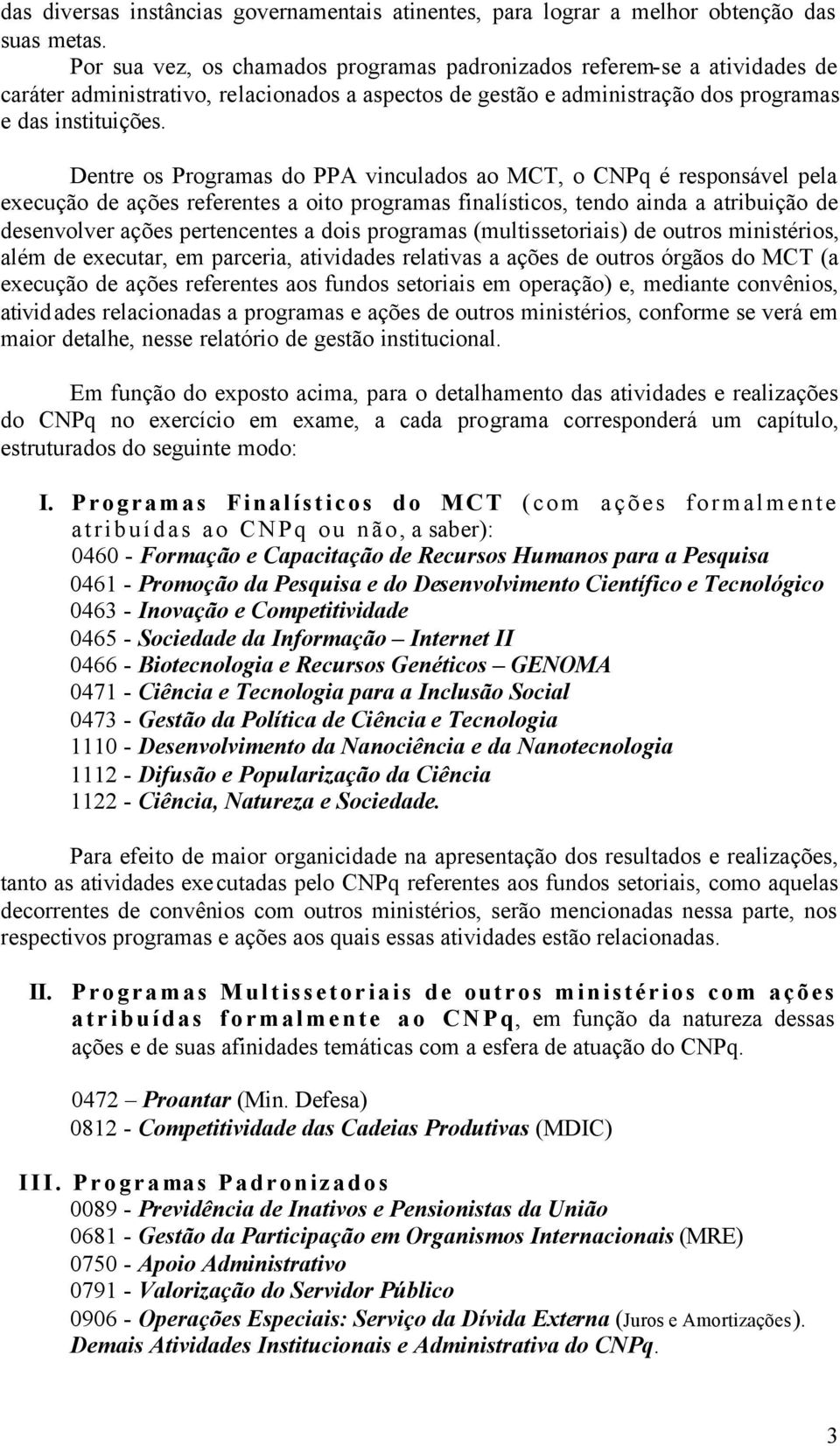 das diversas instâncias governamentais atinentes, para lograr a melhor obtenção das suas metas.

Por sua vez, os chamados programas padronizados referem-se a atividades de caráter administrativo, relacionados a aspectos de gestão e administração dos programas e das instituições.

Dentre os Programas do PPA vinculados ao MCT, o CNPq é responsável pela execução de ações referentes a oito programas finalísticos, tendo ainda a atribuição de desenvolver ações pertencentes a dois programas (multissetoriais) de outros ministérios, além de executar, em parceria, atividades relativas a ações de outros órgãos do MCT (a execução de ações referentes aos fundos setoriais em operação) e, mediante convênios, atividades relacionadas a programas e ações de outros ministérios, conforme se verá em maior detalhe, nesse relatório de gestão institucional.

Em função do exposto acima, para o detalhamento das atividades e realizações do CNPq no exercício em exame, a cada programa corresponderá um capítulo, estruturados do seguinte modo:

I. Programas Finalísticos do MCT (com ações formalmente atribuídas ao CNPq ou não, a saber):
0460 - Formação e Capacitação de Recursos Humanos para a Pesquisa
0461 - Promoção da Pesquisa e do Desenvolvimento Científico e Tecnológico
0463 - Inovação e Competitividade
0465 - Sociedade da Informação – Internet II
0466 - Biotecnologia e Recursos Genéticos – GENOMA
0471 - Ciência e Tecnologia para a Inclusão Social
0473 - Gestão da Política de Ciência e Tecnologia
1110 - Desenvolvimento da Nanociência e da Nanotecnologia
1112 - Difusão e Popularização da Ciência
1122 - Ciência, Natureza e Sociedade.

Para efeito de maior organicidade na apresentação dos resultados e realizações, tanto as atividades executadas pelo CNPq referentes aos fundos setoriais, como aquelas decorrentes de convênios com outros ministérios, serão mencionadas nessa parte, nos respectivos programas e ações aos quais essas atividades estão relacionadas.

II. Programas Multissetoriais de outros ministérios com ações atribuídas formalmente ao CNPq, em função da natureza dessas ações e de suas afinidades temáticas com a esfera de atuação do CNPq.

0472 – Proantar (Min. Defesa)
0812 - Competitividade das Cadeias Produtivas (MDIC)

III. Programas Padronizados
0089 - Previdência de Inativos e Pensionistas da União
0681 - Gestão da Participação em Organismos Internacionais (MRE)
0750 - Apoio Administrativo
0791 - Valorização do Servidor Público
0906 - Operações Especiais: Serviço da Dívida Externa (Juros e Amortizações).
Demais Atividades Institucionais e Administrativa do CNPq.

3